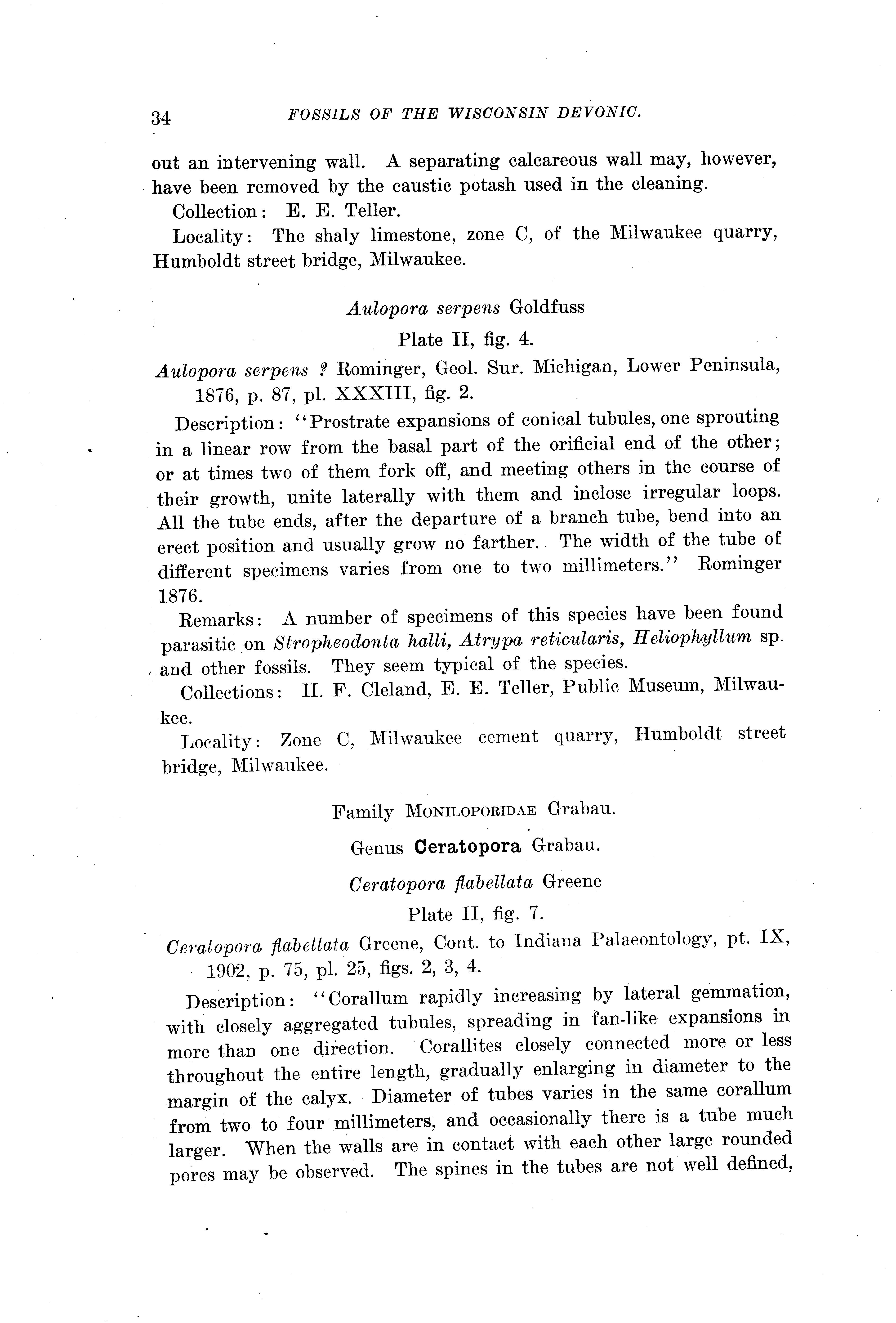 34 FOSSILS OF THE WISCONSIN DEVONIC.

out an intervening wall. A separating calcareous wall may, however, have been removed by the caustic potash used in the cleaning.

Collection: E. E. Teller.

Locality: The shaly limestone, zone C, of the Milwaukee quarry, Humboldt street bridge, Milwaukee.

Aulopora serpens Goldfuss

Plate II, fig. 4.

Aulopora serpens ? Rominger, Geol. Sur. Michigan, Lower Peninsula, 1876, p. 87, pl. XXXIII, fig. 2.

Description: "Prostrate expansions of conical tubules, one sprouting in a linear row from the basal part of the orificial end of the other; or at times two of them fork off, and meeting others in the course of their growth, unite laterally with them and inclose irregular loops. All the tube ends, after the departure of a branch tube, bend into an erect position and usually grow no farther. The width of the tube of different specimens varies from one to two millimeters." Rominger 1876.

Remarks: A number of specimens of this species have been found parasitic on Stropheodonta halli, Atrypa reticularis, Heliophyllum sp. and other fossils. They seem typical of the species.

Collections: H. F. Cleland, E. E. Teller, Public Museum, Milwaukee.

Locality: Zone C, Milwaukee cement quarry, Humboldt street bridge, Milwaukee.

Family MONILOPORIDAE Grabau.

Genus Ceratopora Grabau.

Ceratopora flabellata Greene

Plate II, fig. 7.

Ceratopora flabellata Greene, Cont. to Indiana Palaeontology, pt. IX, 1902, p. 75, pl. 25, figs. 2, 3, 4.

Description: "Corallum rapidly increasing by lateral gemmation, with closely aggregated tubules, spreading in fan-like expansions in more than one direction. Corallites closely connected more or less throughout the entire length, gradually enlarging in diameter to the margin of the calyx. Diameter of tubes varies in the same corallum from two to four millimeters, and occasionally there is a tube much larger. When the walls are in contact with each other large rounded pores may be observed. The spines in the tubes are not well defined,